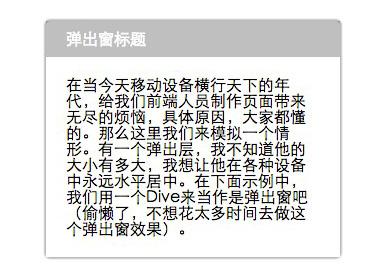 弹出窗标题

在当今天移动设备横行天下的年代，给我们前端人员制作页面带来无尽的烦恼，具体原因，大家都懂的。那么这里我们来模拟一个情形。有一个弹出层，我不知道他的大小有多大，我想让他在各种设备中永远水平居中。在下面示例中，我们用一个Dive来当作是弹出窗吧（偷懒了，不想花太多时间去做这个弹出窗效果）。